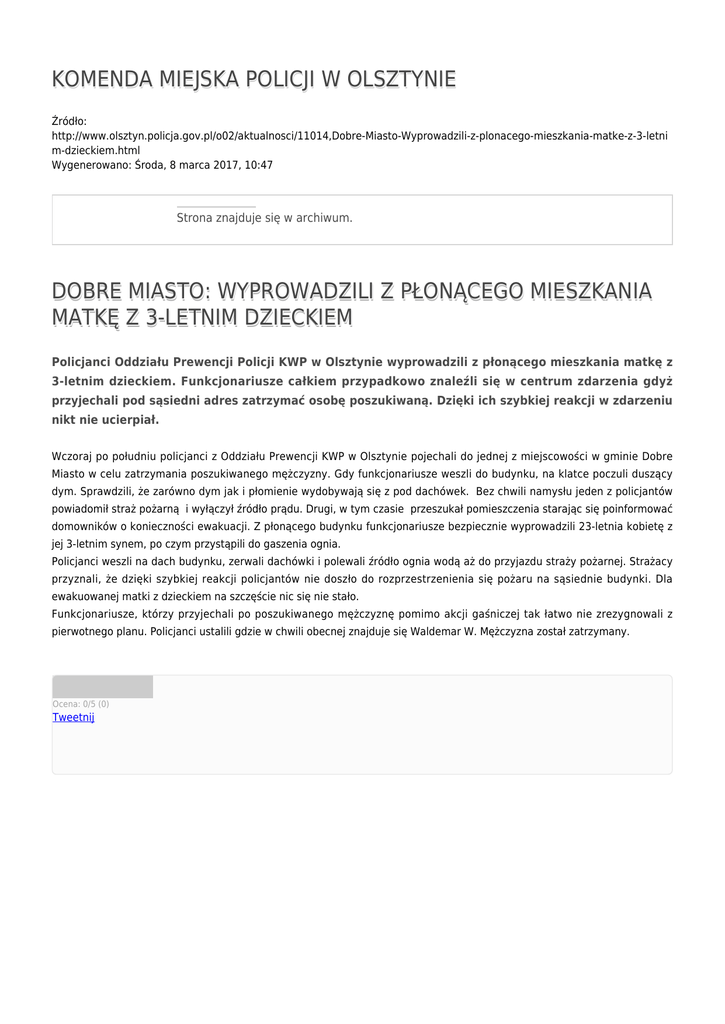 KOMENDA MIEJSKA POLICJI W OLSZTYNIE

Źródło:
http://www.olsztyn.policja.gov.pl/o02/aktualnosci/11014,Dobre-Miasto-Wyprowadzili-z-plonacego-mieszkania-matke-z-3-letnim-dzieckiem.html
Wygenerowano: Środa, 8 marca 2017, 10:47

Strona znajduje się w archiwum.

DOBRE MIASTO: WYPROWADZILI Z PŁONĄCEGO MIESZKANIA MATKĘ Z 3-LETNIM DZIECKIEM

Policjanci Oddziału Prewencji Policji KWP w Olsztynie wyprowadzili z płonącego mieszkania matkę z 3-letnim dzieckiem. Funkcjonariusze całkiem przypadkowo znaleźli się w centrum zdarzenia gdyż przyjechali pod sąsiedni adres zatrzymać osobę poszukiwaną. Dzięki ich szybkiej reakcji w zdarzeniu nikt nie ucierpiał.

Wczoraj po południu policjanci z Oddziału Prewencji KWP w Olsztynie pojechali do jednej z miejscowości w gminie Dobre Miasto w celu zatrzymania poszukiwanego mężczyzny. Gdy funkcjonariusze weszli do budynku, na klatce poczuli duszący dym. Sprawdzili, że zarówno dym jak i płomienie wydobywają się z pod dachówek. Bez chwili namysłu jeden z policjantów powiadomił straż pożarną i wyłączył źródło prądu. Drugi, w tym czasie przeszukał pomieszczenia starając się poinformować domowników o konieczności ewakuacji. Z płonącego budynku funkcjonariusze bezpiecznie wyprowadzili 23-letnia kobietę z jej 3-letnim synem, po czym przystąpili do gaszenia ognia.
Policjanci weszli na dach budynku, zerwali dachówki i polewali źródło ognia wodą aż do przyjazdu straży pożarnej. Strażacy przyznali, że dzięki szybkiej reakcji policjantów nie doszło do rozprzestrzenienia się pożaru na sąsiednie budynki. Dla ewakuowanej matki z dzieckiem na szczęście nic się nie stało.
Funkcjonariusze, którzy przyjechali po poszukiwanego mężczyznę pomimo akcji gaśniczej tak łatwo nie zrezygnowali z pierwotnego planu. Policjanci ustalili gdzie w chwili obecnej znajduje się Waldemar W. Mężczyzna został zatrzymany.

Ocena: 0/5 (0)
Tweetnij